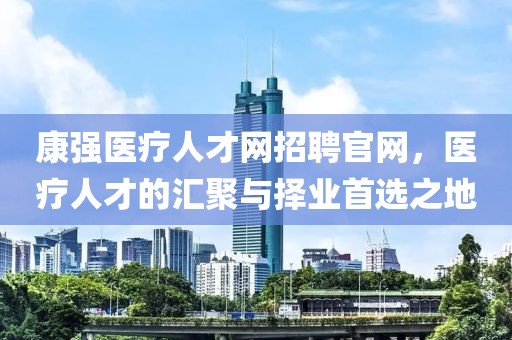 康强医疗人才网招聘官网，医疗人才的汇聚与择业首选之地